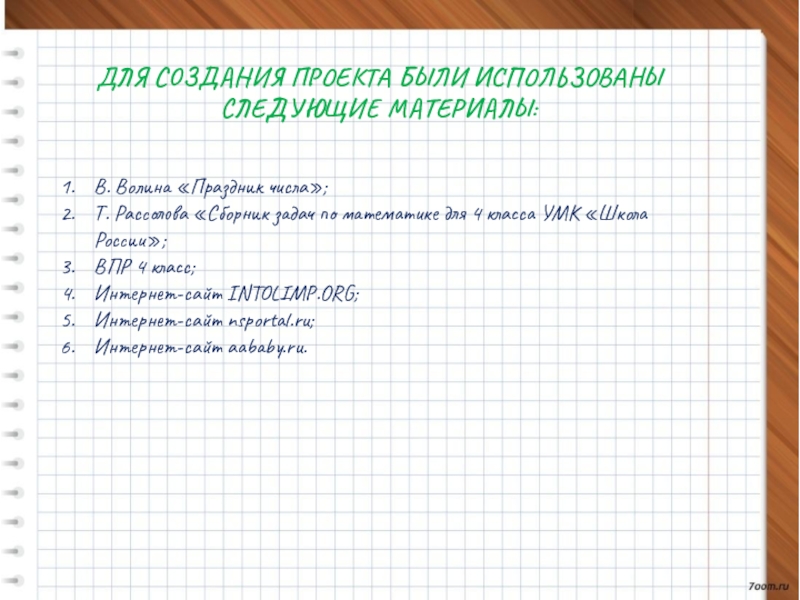 ДЛЯ СОЗДАНИЯ ПРОЕКТА БЫЛИ ИСПОЛЬЗОВАНЫ СЛЕДУЮЩИЕ МАТЕРИАЛЫ:

1. В. Волина «Праздник числа»;
2. Т. Рассолова «Сборник задач по математике для 4 класса УМК «Школа России»;
3. ВПР 4 класс;
4. Интернет-сайт INTOLIMP.ORG;
5. Интернет-сайт nsportal.ru;
6. Интернет-сайт aababy.ru.

7oom.ru